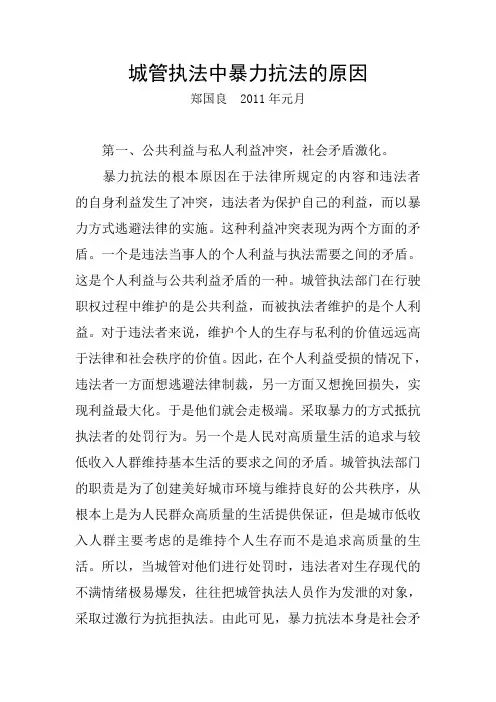 城管执法中暴力抗法的原因

郑国良　2011年元月

第一、公共利益与私人利益冲突，社会矛盾激化。

暴力抗法的根本原因在于法律所规定的内容和违法者的自身利益发生了冲突，违法者为保护自己的利益，而以暴力方式逃避法律的实施。这种利益冲突表现为两个方面的矛盾。一个是违法当事人的个人利益与执法需要之间的矛盾。这是个人利益与公共利益矛盾的一种。城管执法部门在行驶职权过程中维护的是公共利益，而被执法者维护的是个人利益。对于违法者来说，维护个人的生存与私利的价值远远高于法律和社会秩序的价值。因此，在个人利益受损的情况下，违法者一方面想逃避法律制裁，另一方面又想挽回损失，实现利益最大化。于是他们就会走极端。采取暴力的方式抵抗执法者的处罚行为。另一个是人民对高质量生活的追求与较低收入人群维持基本生活的要求之间的矛盾。城管执法部门的职责是为了创建美好城市环境与维持良好的公共秩序，从根本上是为人民群众高质量的生活提供保证，但是城市低收入人群主要考虑的是维持个人生存而不是追求高质量的生活。所以，当城管对他们进行处罚时，违法者对生存现代的不满情绪极易爆发，往往把城管执法人员作为发泄的对象，采取过激行为抗拒执法。由此可见，暴力抗法本身是社会矛